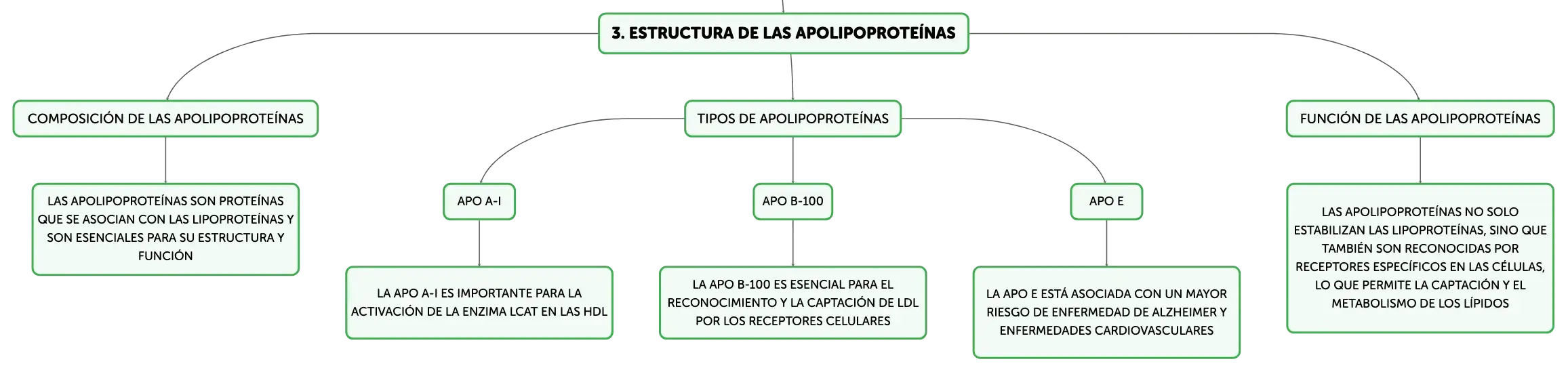 3. ESTRUCTURA DE LAS APOLIPOPROTEÍNAS

COMPOSICIÓN DE LAS APOLIPOPROTEÍNAS

LAS APOLIPOPROTEÍNAS SON PROTEÍNAS QUE SE ASOCIAN CON LAS LIPOPROTEÍNAS Y SON ESENCIALES PARA SU ESTRUCTURA Y FUNCIÓN

TIPOS DE APOLIPOPROTEÍNAS

APO A-I

LA APO A-I ES IMPORTANTE PARA LA ACTIVACIÓN DE LA ENZIMA LCAT EN LAS HDL

APO B-100

LA APO B-100 ES ESENCIAL PARA EL RECONOCIMIENTO Y LA CAPTACIÓN DE LDL POR LOS RECEPTORES CELULARES

APO E

LA APO E ESTÁ ASOCIADA CON UN MAYOR RIESGO DE ENFERMEDAD DE ALZHEIMER Y ENFERMEDADES CARDIOVASCULARES

FUNCIÓN DE LAS APOLIPOPROTEÍNAS

LAS APOLIPOPROTEÍNAS NO SOLO ESTABILIZAN LAS LIPOPROTEÍNAS, SINO QUE TAMBIÉN SON RECONOCIDAS POR RECEPTORES ESPECÍFICOS EN LAS CÉLULAS, LO QUE PERMITE LA CAPTACIÓN Y EL METABOLISMO DE LOS LÍPIDOS